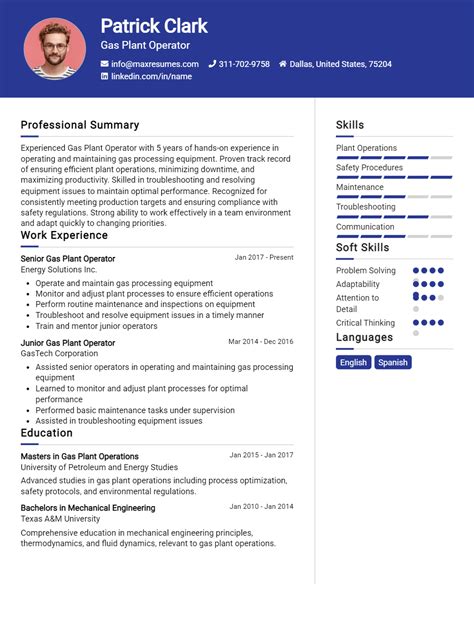 Patrick Clark
Gas Plant Operator
info@maxresumes.com 311-702-9758 Dallas, United States, 75204
linkedin.com/in/name

Professional Summary

Experienced Gas Plant Operator with 5 years of hands-on experience in operating and maintaining gas processing equipment. Proven track record of ensuring efficient plant operations, minimizing downtime, and maximizing productivity. Skilled in troubleshooting and resolving equipment issues to maintain optimal performance. Recognized for consistently meeting production targets and ensuring compliance with safety regulations. Strong ability to work effectively in a team environment and adapt quickly to changing priorities.

Work Experience

Senior Gas Plant Operator Jan 2017 - Present
Energy Solutions Inc.

- Operate and maintain gas processing equipment
- Monitor and adjust plant processes to ensure efficient operations
- Perform routine maintenance and inspections on equipment
- Troubleshoot and resolve equipment issues in a timely manner
- Train and mentor junior operators

Junior Gas Plant Operator Mar 2014 - Dec 2016
GasTech Corporation

- Assisted senior operators in operating and maintaining gas processing equipment
- Learned to monitor and adjust plant processes for optimal performance
- Performed basic maintenance tasks under supervision
- Assisted in troubleshooting equipment issues

Education

Masters in Gas Plant Operations Jan 2015 - Jan 2017
University of Petroleum and Energy Studies
Advanced studies in gas plant operations including process optimization, safety protocols, and environmental regulations.

Bachelors in Mechanical Engineering Jan 2010 - Jan 2014
Texas A&M University
Comprehensive education in mechanical engineering principles, thermodynamics, and fluid dynamics, relevant to gas plant operations.

Skills

Plant Operations
Safety Procedures
Maintenance
Troubleshooting
Communication

Soft Skills

Problem Solving
Adaptability
Attention to Detail
Critical Thinking

Languages

English Spanish